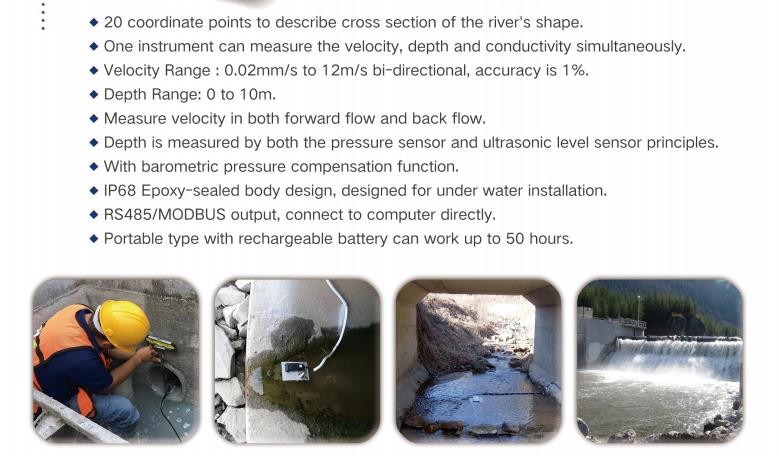 ◆ 20 coordinate points to describe cross section of the river's shape.
◆ One instrument can measure the velocity, depth and conductivity simultaneously.
◆ Velocity Range : 0.02mm/s to 12m/s bi-directional, accuracy is 1%.
◆ Depth Range: 0 to 10m.
◆ Measure velocity in both forward flow and back flow.
◆ Depth is measured by both the pressure sensor and ultrasonic level sensor principles.
◆ With barometric pressure compensation function.
◆ IP68 Epoxy-sealed body design, designed for under water installation.
◆ RS485/MODBUS output, connect to computer directly.
◆ Portable type with rechargeable battery can work up to 50 hours.